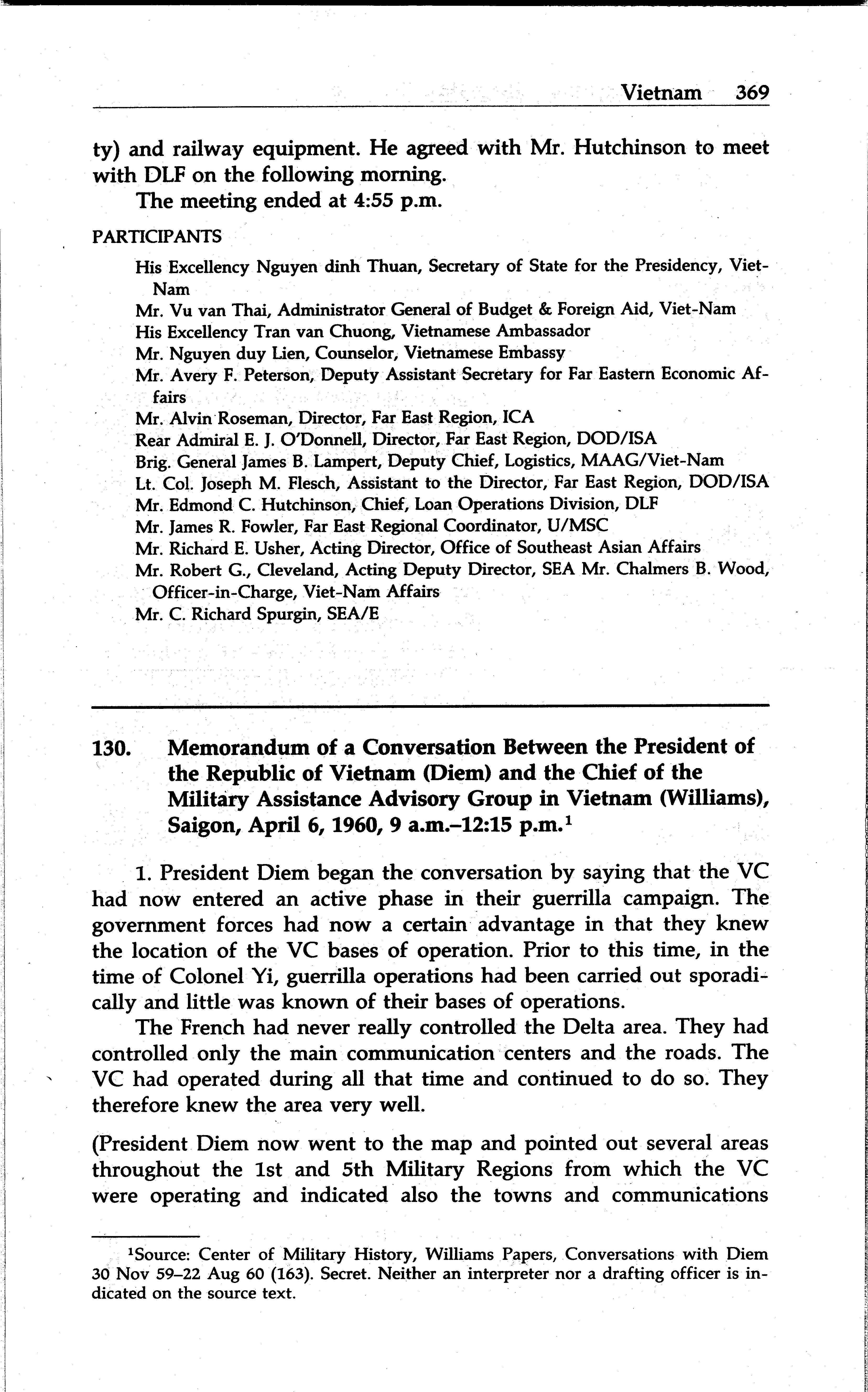 Vietnam 369

ty) and railway equipment. He agreed with Mr. Hutchinson to meet with DLF on the following morning.

The meeting ended at 4:55 p.m.

PARTICIPANTS

His Excellency Nguyen dinh Thuan, Secretary of State for the Presidency, Viet-Nam
Mr. Vu van Thai, Administrator General of Budget & Foreign Aid, Viet-Nam
His Excellency Tran van Chuong, Vietnamese Ambassador
Mr. Nguyen duy Lien, Counselor, Vietnamese Embassy
Mr. Avery F. Peterson, Deputy Assistant Secretary for Far Eastern Economic Affairs
Mr. Alvin Roseman, Director, Far East Region, ICA
Rear Admiral E. J. O'Donnell, Director, Far East Region, DOD/ISA
Brig. General James B. Lampert, Deputy Chief, Logistics, MAAG/Viet-Nam
Lt. Col. Joseph M. Flesch, Assistant to the Director, Far East Region, DOD/ISA
Mr. Edmond C. Hutchinson, Chief, Loan Operations Division, DLF
Mr. James R. Fowler, Far East Regional Coordinator, U/MSC
Mr. Richard E. Usher, Acting Director, Office of Southeast Asian Affairs
Mr. Robert G., Cleveland, Acting Deputy Director, SEA Mr. Chalmers B. Wood, Officer-in-Charge, Viet-Nam Affairs
Mr. C. Richard Spurgin, SEA/E

130. Memorandum of a Conversation Between the President of the Republic of Vietnam (Diem) and the Chief of the Military Assistance Advisory Group in Vietnam (Williams), Saigon, April 6, 1960, 9 a.m.–12:15 p.m.$^1$

1. President Diem began the conversation by saying that the VC had now entered an active phase in their guerrilla campaign. The government forces had now a certain advantage in that they knew the location of the VC bases of operation. Prior to this time, in the time of Colonel Yi, guerrilla operations had been carried out sporadically and little was known of their bases of operations.

The French had never really controlled the Delta area. They had controlled only the main communication centers and the roads. The VC had operated during all that time and continued to do so. They therefore knew the area very well.

(President Diem now went to the map and pointed out several areas throughout the 1st and 5th Military Regions from which the VC were operating and indicated also the towns and communications

$^1$Source: Center of Military History, Williams Papers, Conversations with Diem 30 Nov 59–22 Aug 60 (163). Secret. Neither an interpreter nor a drafting officer is indicated on the source text.